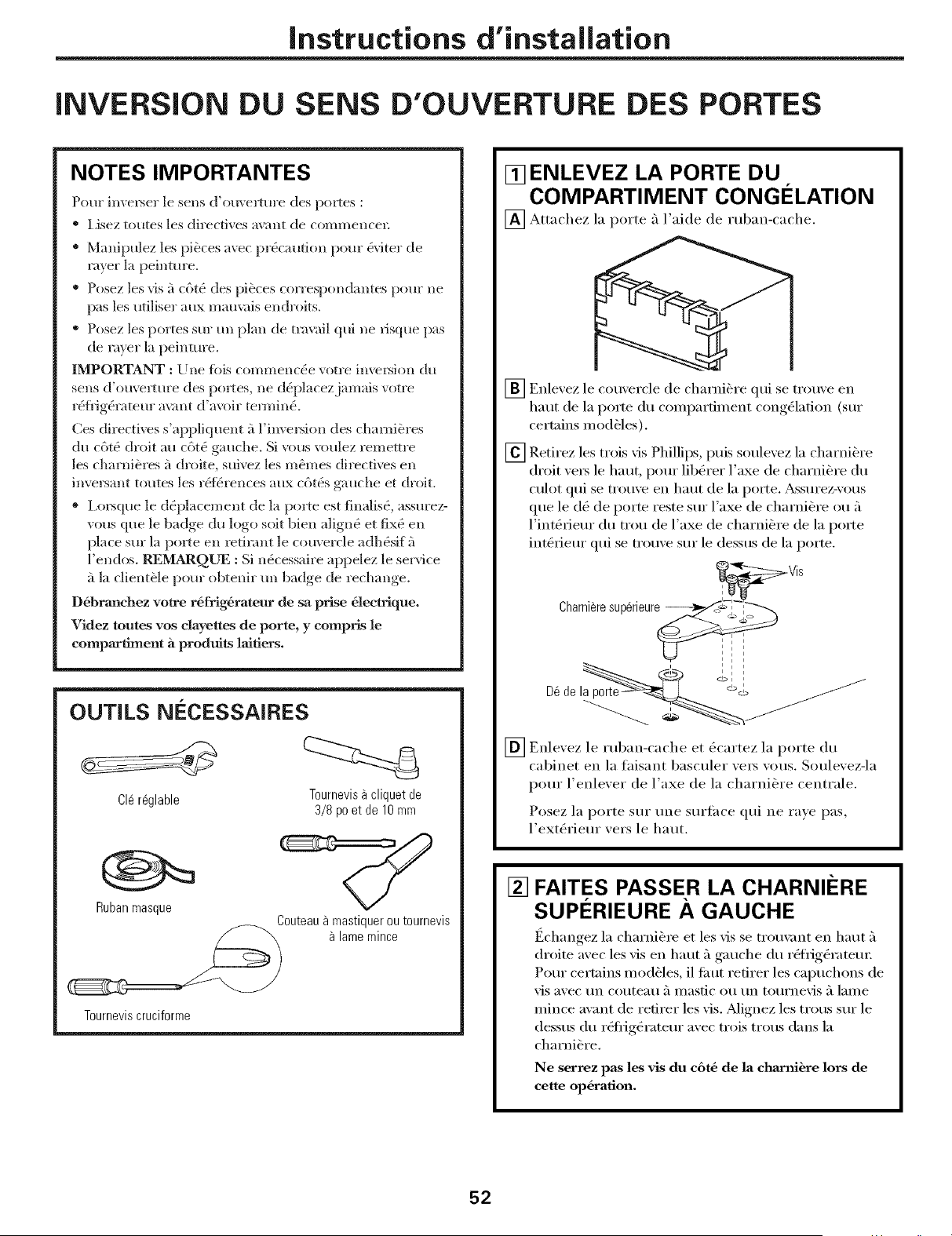 Instructions d'installation

INVERSION DU SENS D'OUVERTURE DES PORTES

NOTES IMPORTANTES

Pour inverser le sens d'ouverture des portes :

• Lisez toutes les directives avant de commencer.

• Manipulez les pièces avec précaution pour éviter de rayer la peinture.

• Posez les vis à côté des pièces correspondantes pour ne pas les utiliser aux mauvais endroits.

• Posez les portes sur un plan de travail qui ne risque pas de rayer la peinture.

IMPORTANT : Une fois commencée votre inversion du sens d'ouverture des portes, ne déplacez jamais votre réfrigérateur avant d'avoir terminé.

Ces directives s'appliquent à l'inversion des charnières du côté droit au côté gauche. Si vous voulez remettre les charnières à droite, suivez les mêmes directives en inversant toutes les références aux côtés gauche et droit.

• Lorsque le déplacement de la porte est finalisé, assurez-vous que le badge du logo soit bien aligné et fixé en place sur la porte en retirant le couvercle adhésif à l'endos. REMARQUE : Si nécessaire appelez le service à la clientèle pour obtenir un badge de rechange.

Débranchez votre réfrigérateur de sa prise électrique.

Videz toutes vos clayettes de porte, y compris le compartiment à produits laitiers.

OUTILS NÉCESSAIRES

Clé réglable

Tournevis à cliquet de 3/8 po et de 10 mm

Ruban masque

Couteau à mastiquer ou tournevis à lame mince

Tournevis cruciforme

1 ENLEVEZ LA PORTE DU COMPARTIMENT CONGÉLATION

A Attachez la porte à l'aide de ruban-cache.

B Enlevez le couvercle de charnière qui se trouve en haut de la porte du compartiment congélation (sur certains modèles).

C Retirez les trois vis Phillips, puis soulevez la charnière droit vers le haut, pour libérer l'axe de charnière du culot qui se trouve en haut de la porte. Assurez-vous que le dé de porte reste sur l'axe de charnière ou à l'intérieur du trou de l'axe de charnière de la porte intérieur qui se trouve sur le dessus de la porte.

Vis

Charnière supérieure

Dé de la porte

D Enlevez le ruban-cache et écartez la porte du cabinet en la faisant basculer vers vous. Soulevez-la pour l'enlever de l'axe de la charnière centrale.

Posez la porte sur une surface qui ne raye pas, l'extérieur vers le haut.

2 FAITES PASSER LA CHARNIÈRE SUPÉRIEURE À GAUCHE

Échangez la charnière et les vis se trouvant en haut à droite avec les vis en haut à gauche du réfrigérateur. Pour certains modèles, il faut retirer les capuchons de vis avec un couteau à mastic ou un tournevis à lame mince avant de retirer les vis. Alignez les trous sur le dessus du réfrigérateur avec trois trous dans la charnière.

Ne serrez pas les vis du côté de la charnière lors de cette opération.

52